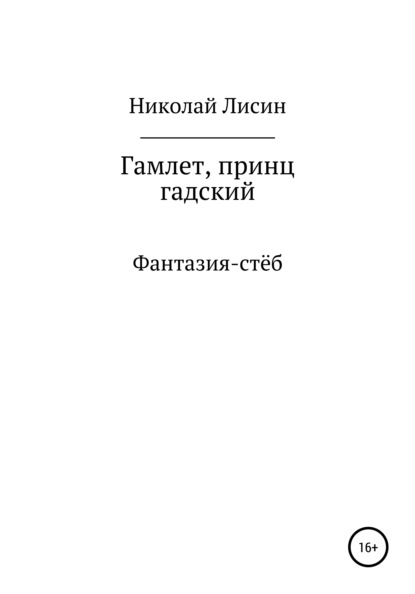 Николай Лисин

Гамлет, принц гадский

Фантазия-стёб

16+